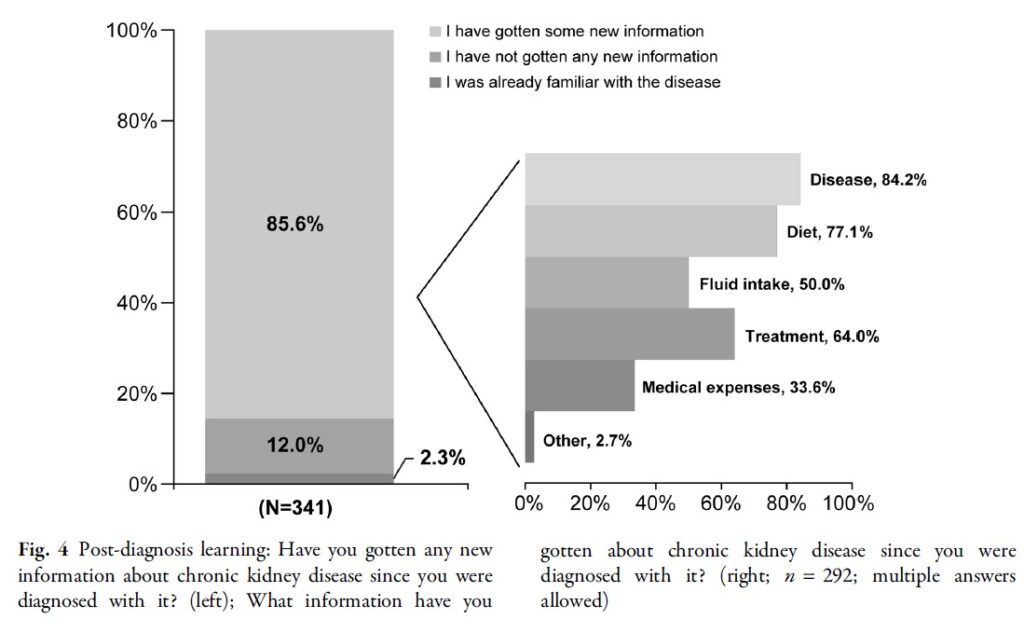 100%
80%
60%
40%
20%
0%

I have gotten some new information
I have not gotten any new information
I was already familiar with the disease

85.6%
12.0%
2.3%
(N=341)

Disease, 84.2%
Diet, 77.1%
Fluid intake, 50.0%
Treatment, 64.0%
Medical expenses, 33.6%
Other, 2.7%

0% 20% 40% 60% 80% 100%

Fig. 4 Post-diagnosis learning: Have you gotten any new information about chronic kidney disease since you were diagnosed with it? (left); What information have you gotten about chronic kidney disease since you were diagnosed with it? (right; $n$ = 292; multiple answers allowed)